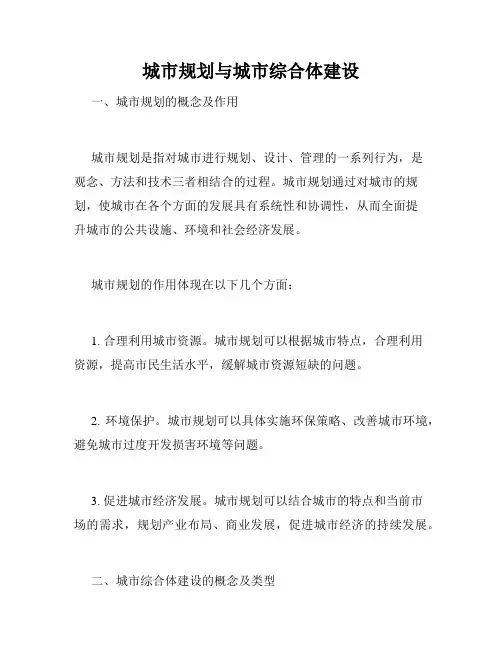 城市规划与城市综合体建设

一、城市规划的概念及作用

城市规划是指对城市进行规划、设计、管理的一系列行为，是观念、方法和技术三者相结合的过程。城市规划通过对城市的规划，使城市在各个方面的发展具有系统性和协调性，从而全面提升城市的公共设施、环境和社会经济发展。

城市规划的作用体现在以下几个方面：

1. 合理利用城市资源。城市规划可以根据城市特点，合理利用资源，提高市民生活水平，缓解城市资源短缺的问题。

2. 环境保护。城市规划可以具体实施环保策略、改善城市环境，避免城市过度开发损害环境等问题。

3. 促进城市经济发展。城市规划可以结合城市的特点和当前市场的需求，规划产业布局、商业发展，促进城市经济的持续发展。

二、城市综合体建设的概念及类型